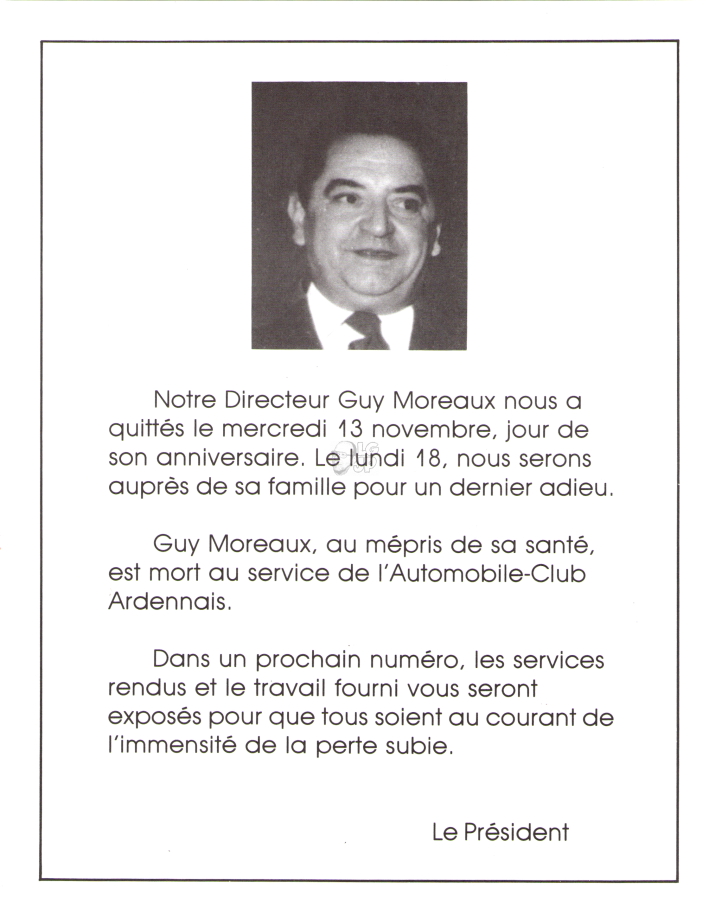 Notre Directeur Guy Moreaux nous a quittés le mercredi 13 novembre, jour de son anniversaire. Le lundi 18, nous serons auprès de sa famille pour un dernier adieu.

Guy Moreaux, au mépris de sa santé, est mort au service de l'Automobile-Club Ardennais.

Dans un prochain numéro, les services rendus et le travail fourni vous seront exposés pour que tous soient au courant de l'immensité de la perte subie.

Le Président